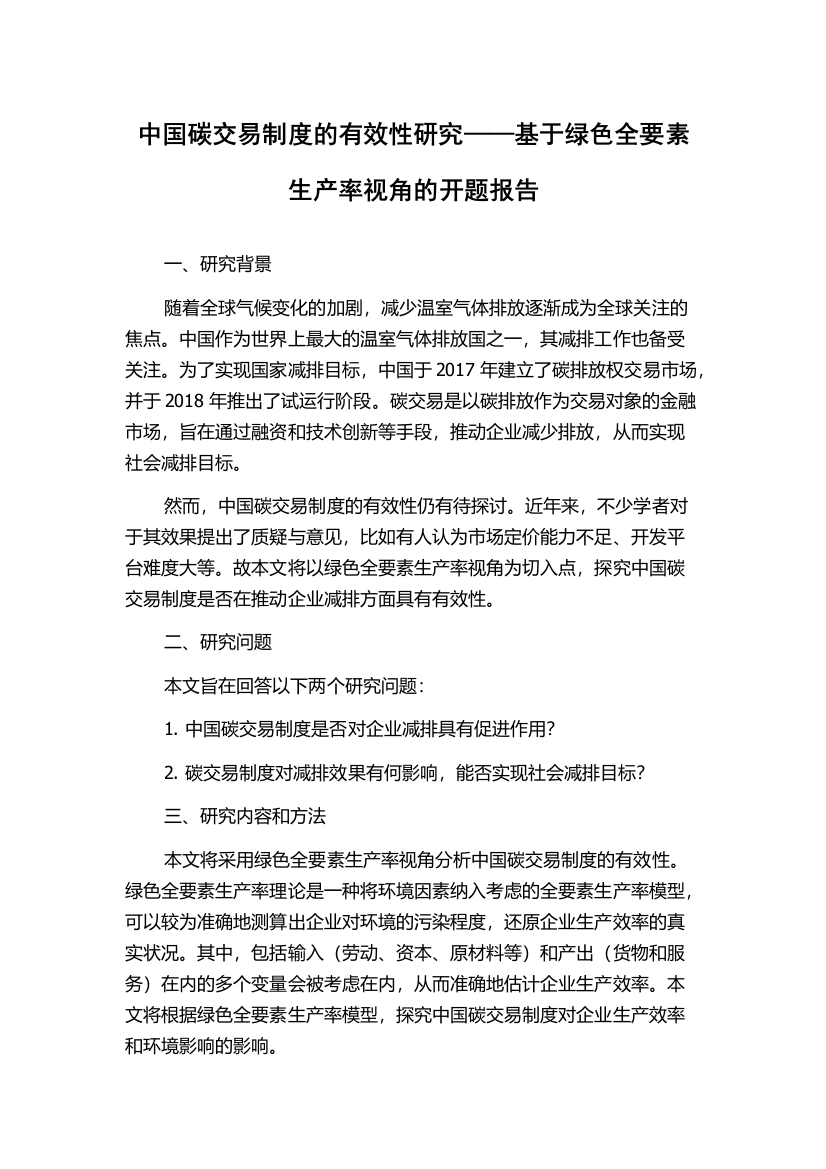 中国碳交易制度的有效性研究——基于绿色全要素生产率视角的开题报告

一、研究背景

随着全球气候变化的加剧，减少温室气体排放逐渐成为全球关注的焦点。中国作为世界上最大的温室气体排放国之一，其减排工作也备受关注。为了实现国家减排目标，中国于 2017 年建立了碳排放权交易市场，并于 2018 年推出了试运行阶段。碳交易是以碳排放作为交易对象的金融市场，旨在通过融资和技术创新等手段，推动企业减少排放，从而实现社会减排目标。

然而，中国碳交易制度的有效性仍有待探讨。近年来，不少学者对于其效果提出了质疑与意见，比如有人认为市场定价能力不足、开发平台难度大等。故本文将以绿色全要素生产率视角为切入点，探究中国碳交易制度是否在推动企业减排方面具有有效性。

二、研究问题

本文旨在回答以下两个研究问题：

1. 中国碳交易制度是否对企业减排具有促进作用？

2. 碳交易制度对减排效果有何影响，能否实现社会减排目标？

三、研究内容和方法

本文将采用绿色全要素生产率视角分析中国碳交易制度的有效性。绿色全要素生产率理论是一种将环境因素纳入考虑的全要素生产率模型，可以较为准确地测算出企业对环境的污染程度，还原企业生产效率的真实状况。其中，包括输入（劳动、资本、原材料等）和产出（货物和服务）在内的多个变量会被考虑在内，从而准确地估计企业生产效率。本文将根据绿色全要素生产率模型，探究中国碳交易制度对企业生产效率和环境影响的影响。